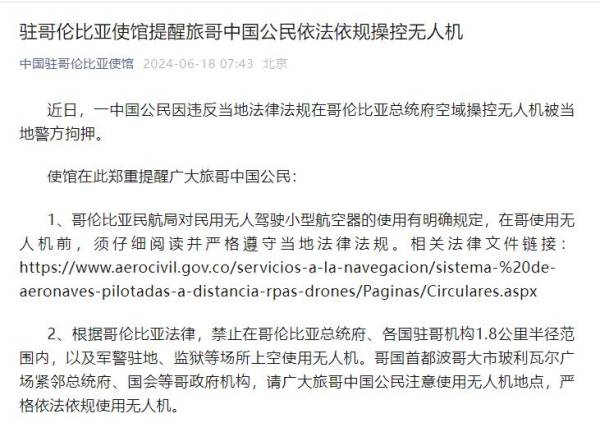 驻哥伦比亚使馆提醒旅哥中国公民依法依规操控无人机

中国驻哥伦比亚使馆 2024-06-18 07:43 北京

近日，一中国公民因违反当地法律法规在哥伦比亚总统府空域操控无人机被当地警方拘押。

使馆在此郑重提醒广大旅哥中国公民：

1、哥伦比亚民航局对民用无人驾驶小型航空器的使用有明确规定，在哥使用无人机前，须仔细阅读并严格遵守当地法律法规。相关法律文件链接：https://www.aerocivil.gov.co/servicios-a-la-navegacion/sistema-%20de-aeronaves-pilotadas-a-distancia-rpas-drones/Paginas/Circulares.aspx

2、根据哥伦比亚法律，禁止在哥伦比亚总统府、各国驻哥机构1.8公里半径范围内，以及军警驻地、监狱等场所上空使用无人机。哥国首都波哥大市玻利瓦尔广场紧邻总统府、国会等哥政府机构，请广大旅哥中国公民注意使用无人机地点，严格依法依规使用无人机。